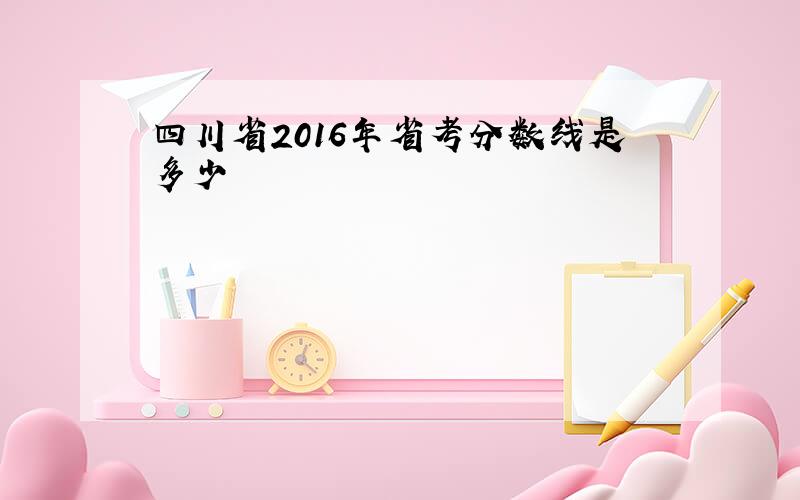 四川省2016年省考分数线是多少